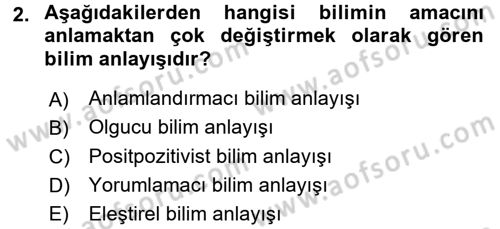 2. Aşağıdakilerden hangisi bilimin amacını anlamaktan çok değiştirmek olarak gören bilim anlayışıdır?

A) Anlamlandırmacı bilim anlayışı
B) Olgucu bilim anlayışı
C) Positpozitivist bilim anlayışı
D) Yorumlamacı bilim anlayışı
E) Eleştirel bilim anlayışı

www.aofsoru.com